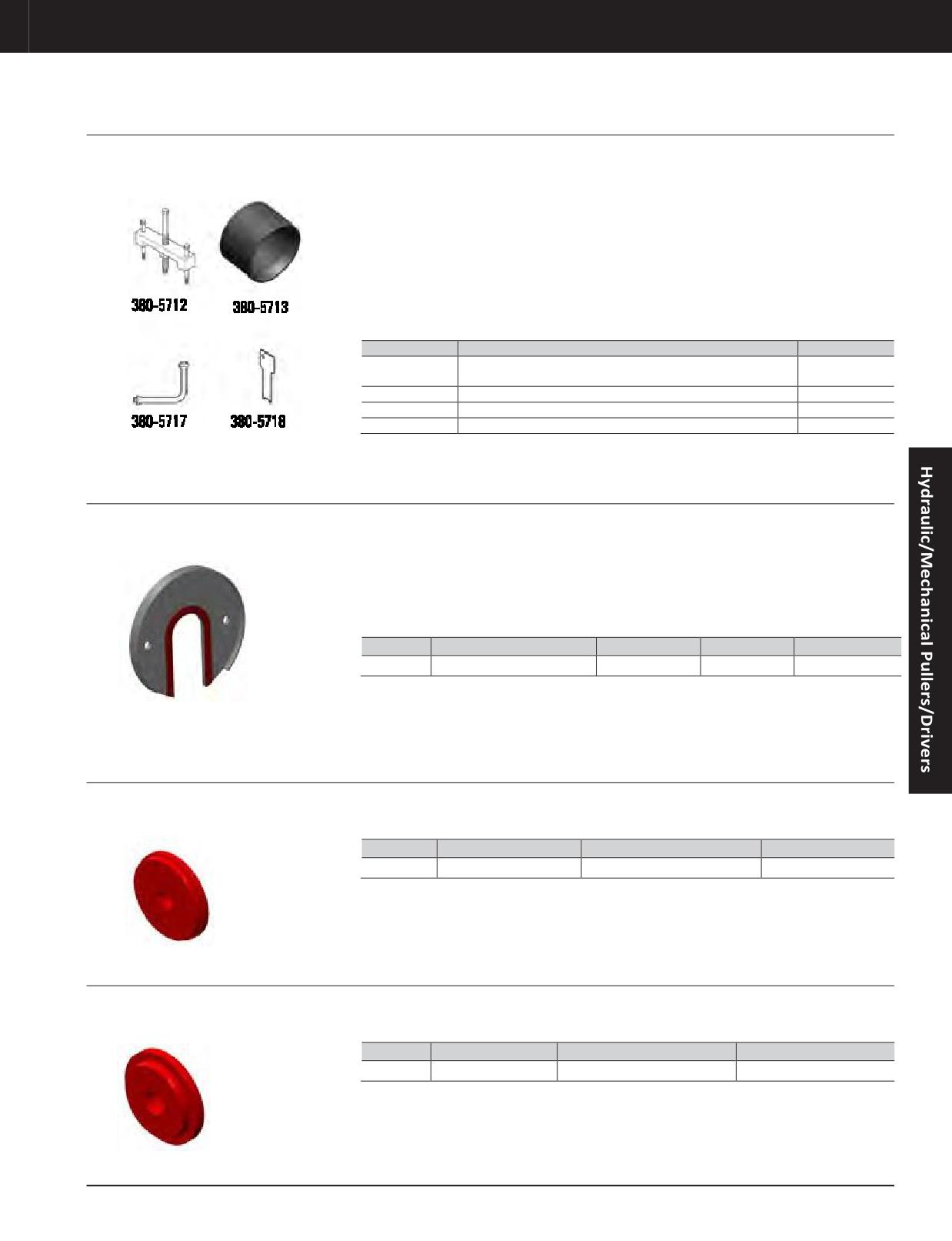 380-5712

380-5713

380-5717

380-5718

Hydraulic/Mechanical Pullers/Drivers